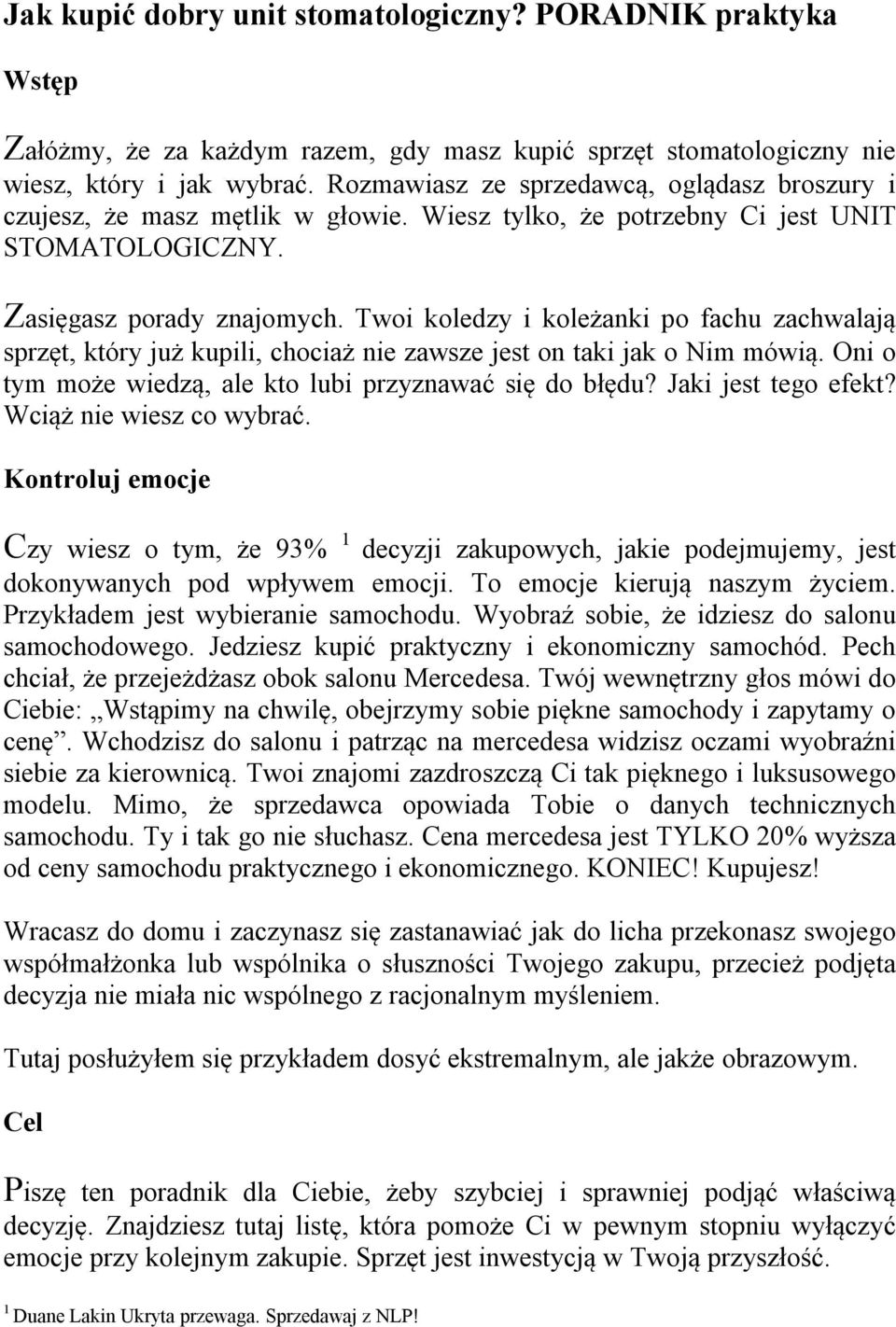 Jak kupić dobry unit stomatologiczny? PORADNIK praktyka

Wstęp

Załóżmy, że za każdym razem, gdy masz kupić sprzęt stomatologiczny nie wiesz, który i jak wybrać. Rozmawiasz ze sprzedawcą, oglądasz broszury i czujesz, że masz mętlik w głowie. Wiesz tylko, że potrzebny Ci jest UNIT STOMATOLOGICZNY.

Zasięgasz porady znajomych. Twoi koledzy i koleżanki po fachu zachwalają sprzęt, który już kupili, chociaż nie zawsze jest on taki jak o Nim mówią. Oni o tym może wiedzą, ale kto lubi przyznawać się do błędu? Jaki jest tego efekt? Wciąż nie wiesz co wybrać.

Kontroluj emocje

Czy wiesz o tym, że 93% $^1$ decyzji zakupowych, jakie podejmujemy, jest dokonywanych pod wpływem emocji. To emocje kierują naszym życiem. Przykładem jest wybieranie samochodu. Wyobraź sobie, że idziesz do salonu samochodowego. Jedziesz kupić praktyczny i ekonomiczny samochód. Pech chciał, że przejeżdżasz obok salonu Mercedesa. Twój wewnętrzny głos mówi do Ciebie: „Wstąpimy na chwilę, obejrzymy sobie piękne samochody i zapytamy o cenę”. Wchodzisz do salonu i patrząc na mercedesa widzisz oczami wyobraźni siebie za kierownicą. Twoi znajomi zazdroszczą Ci tak pięknego i luksusowego modelu. Mimo, że sprzedawca opowiada Tobie o danych technicznych samochodu. Ty i tak go nie słuchasz. Cena mercedesa jest TYLKO 20% wyższa od ceny samochodu praktycznego i ekonomicznego. KONIEC! Kupujesz!

Wracasz do domu i zaczynasz się zastanawiać jak do licha przekonasz swojego współmałżonka lub wspólnika o słuszności Twojego zakupu, przecież podjęta decyzja nie miała nic wspólnego z racjonalnym myśleniem.

Tutaj posłużyłem się przykładem dosyć ekstremalnym, ale jakże obrazowym.

Cel

Piszę ten poradnik dla Ciebie, żeby szybciej i sprawniej podjąć właściwą decyzję. Znajdziesz tutaj listę, która pomoże Ci w pewnym stopniu wyłączyć emocje przy kolejnym zakupie. Sprzęt jest inwestycją w Twoją przyszłość.

$^1$ Duane Lakin Ukryta przewaga. Sprzedawaj z NLP!